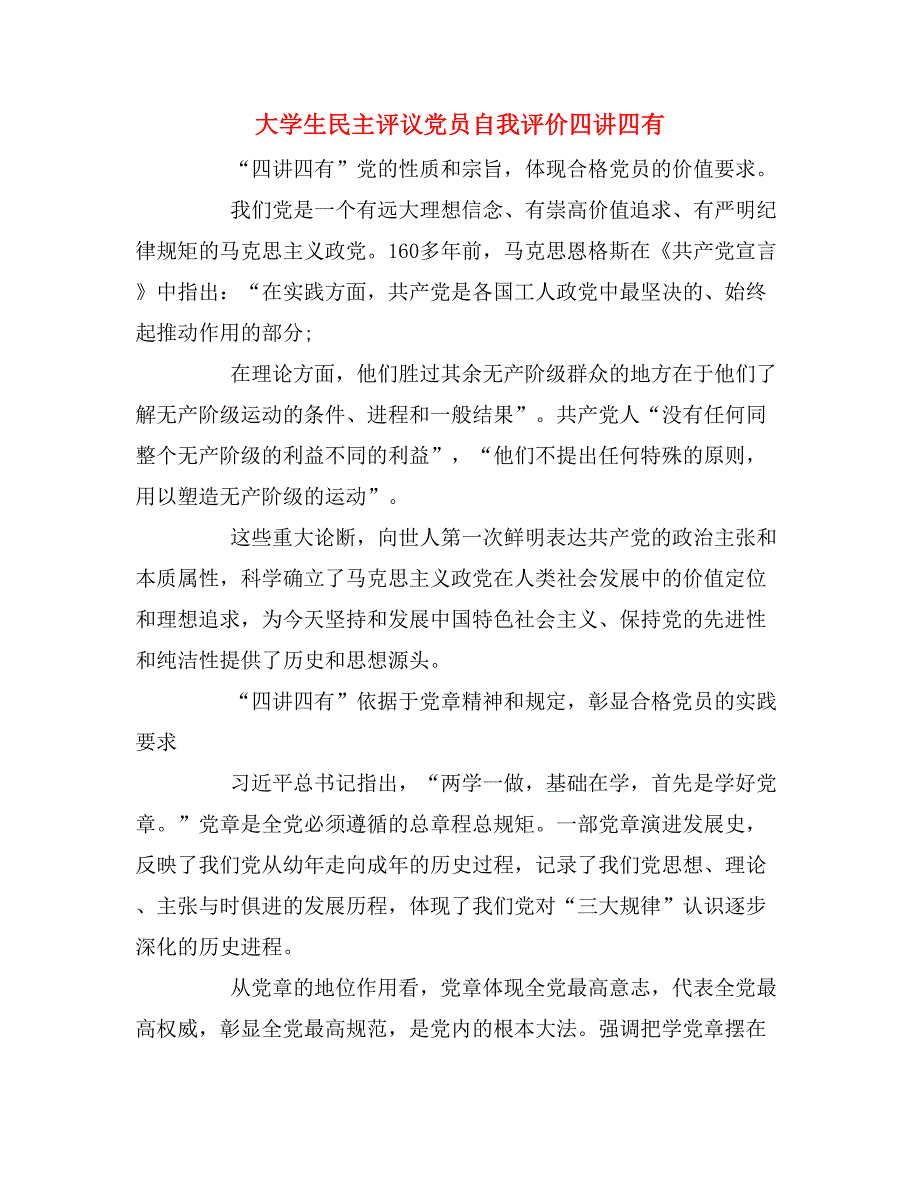 大学生民主评议党员自我评价四讲四有

“四讲四有”党的性质和宗旨，体现合格党员的价值要求。

我们党是一个有远大理想信念、有崇高价值追求、有严明纪律规矩的马克思主义政党。160多年前，马克思恩格斯在《共产党宣言》中指出：“在实践方面，共产党是各国工人政党中最坚决的、始终起推动作用的部分;

在理论方面，他们胜过其余无产阶级群众的地方在于他们了解无产阶级运动的条件、进程和一般结果”。共产党人“没有任何同整个无产阶级的利益不同的利益”，“他们不提出任何特殊的原则，用以塑造无产阶级的运动”。

这些重大论断，向世人第一次鲜明表达共产党的政治主张和本质属性，科学确立了马克思主义政党在人类社会发展中的价值定位和理想追求，为今天坚持和发展中国特色社会主义、保持党的先进性和纯洁性提供了历史和思想源头。

“四讲四有”依据于党章精神和规定，彰显合格党员的实践要求

习近平总书记指出，“两学一做，基础在学，首先是学好党章。”党章是全党必须遵循的总章程总规矩。一部党章演进发展史，反映了我们党从幼年走向成年的历史过程，记录了我们党思想、理论、主张与时俱进的发展历程，体现了我们党对“三大规律”认识逐步深化的历史进程。

从党章的地位作用看，党章体现全党最高意志，代表全党最高权威，彰显全党最高规范，是党内的根本大法。强调把学党章摆在